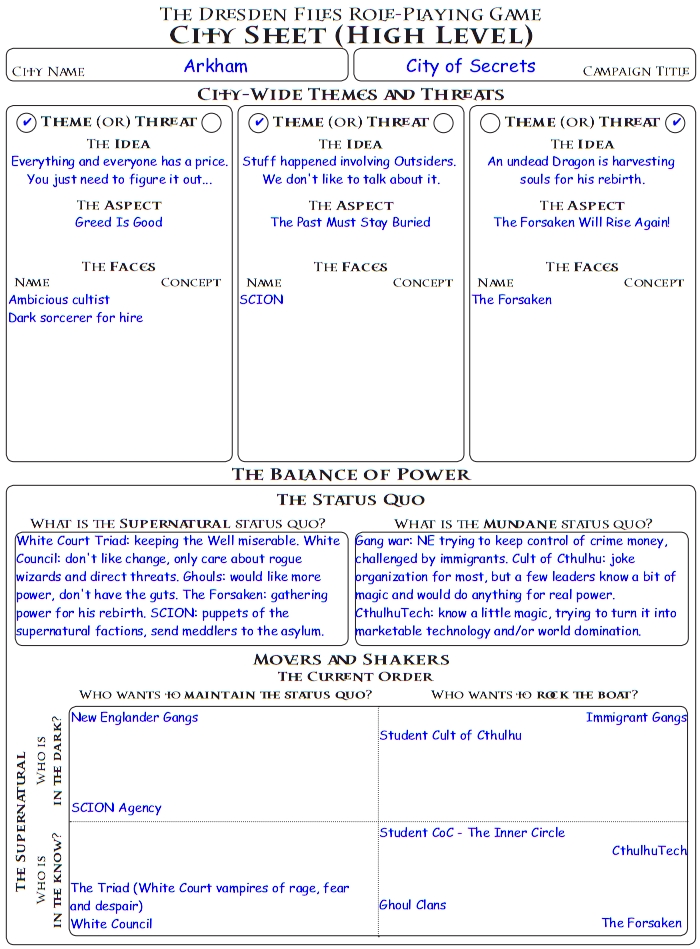 THE DRESDEN FILES ROLE-PLAYING GAME
CITY SHEET (HIGH LEVEL)

CITY NAME Arkham
City of Secrets CAMPAIGN TITLE

CITY-WIDE THEMES AND THREATS

✔ THEME (OR) THREAT
THE IDEA
Everything and everyone has a price. You just need to figure it out...
THE ASPECT
Greed Is Good
THE FACES
NAME CONCEPT
Ambicious cultist
Dark sorcerer for hire

✔ THEME (OR) THREAT
THE IDEA
Stuff happened involving Outsiders. We don't like to talk about it.
THE ASPECT
The Past Must Stay Buried
THE FACES
NAME CONCEPT
SCION

THEME (OR) THREAT ✔
THE IDEA
An undead Dragon is harvesting souls for his rebirth.
THE ASPECT
The Forsaken Will Rise Again!
THE FACES
NAME CONCEPT
The Forsaken

THE BALANCE OF POWER
THE STATUS QUO

WHAT IS THE SUPERNATURAL STATUS QUO?
White Court Triad: keeping the Well miserable. White Council: don't like change, only care about rogue wizards and direct threats. Ghouls: would like more power, don't have the guts. The Forsaken: gathering power for his rebirth. SCION: puppets of the supernatural factions, send meddlers to the asylum.

WHAT IS THE MUNDANE STATUS QUO?
Gang war: NE trying to keep control of crime money, challenged by immigrants. Cult of Cthulhu: joke organization for most, but a few leaders know a bit of magic and would do anything for real power. CthulhuTech: know a little magic, trying to turn it into marketable technology and/or world domination.

MOVERS AND SHAKERS
THE CURRENT ORDER
WHO WANTS TO MAINTAIN THE STATUS QUO?
WHO WANTS TO ROCK THE BOAT?

THE SUPERNATURAL
WHO IS IN THE DARK?
New Englander Gangs
SCION Agency
Immigrant Gangs
Student Cult of Cthulhu

WHO IS IN THE KNOW?
The Triad (White Court vampires of rage, fear and despair)
White Council
Student CoC - The Inner Circle
CthulhuTech
Ghoul Clans
The Forsaken